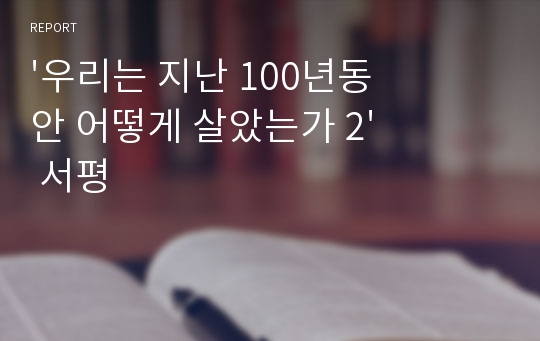 REPORT

'우리는 지난 100년동안 어떻게 살았는가 2' 서평